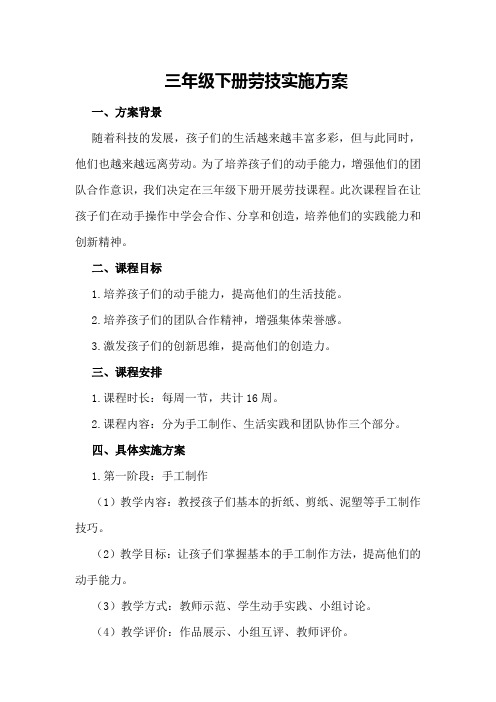 三年级下册劳技实施方案

一、方案背景

随着科技的发展，孩子们的生活越来越丰富多彩，但与此同时，他们也越来越远离劳动。为了培养孩子们的动手能力，增强他们的团队合作意识，我们决定在三年级下册开展劳技课程。此次课程旨在让孩子们在动手操作中学会合作、分享和创造，培养他们的实践能力和创新精神。

二、课程目标

1.培养孩子们的动手能力，提高他们的生活技能。

2.培养孩子们的团队合作精神，增强集体荣誉感。

3.激发孩子们的创新思维，提高他们的创造力。

三、课程安排

1.课程时长：每周一节，共计16周。

2.课程内容：分为手工制作、生活实践和团队协作三个部分。

四、具体实施方案

1.第一阶段：手工制作

（1）教学内容：教授孩子们基本的折纸、剪纸、泥塑等手工制作技巧。

（2）教学目标：让孩子们掌握基本的手工制作方法，提高他们的动手能力。

（3）教学方式：教师示范、学生动手实践、小组讨论。

（4）教学评价：作品展示、小组互评、教师评价。